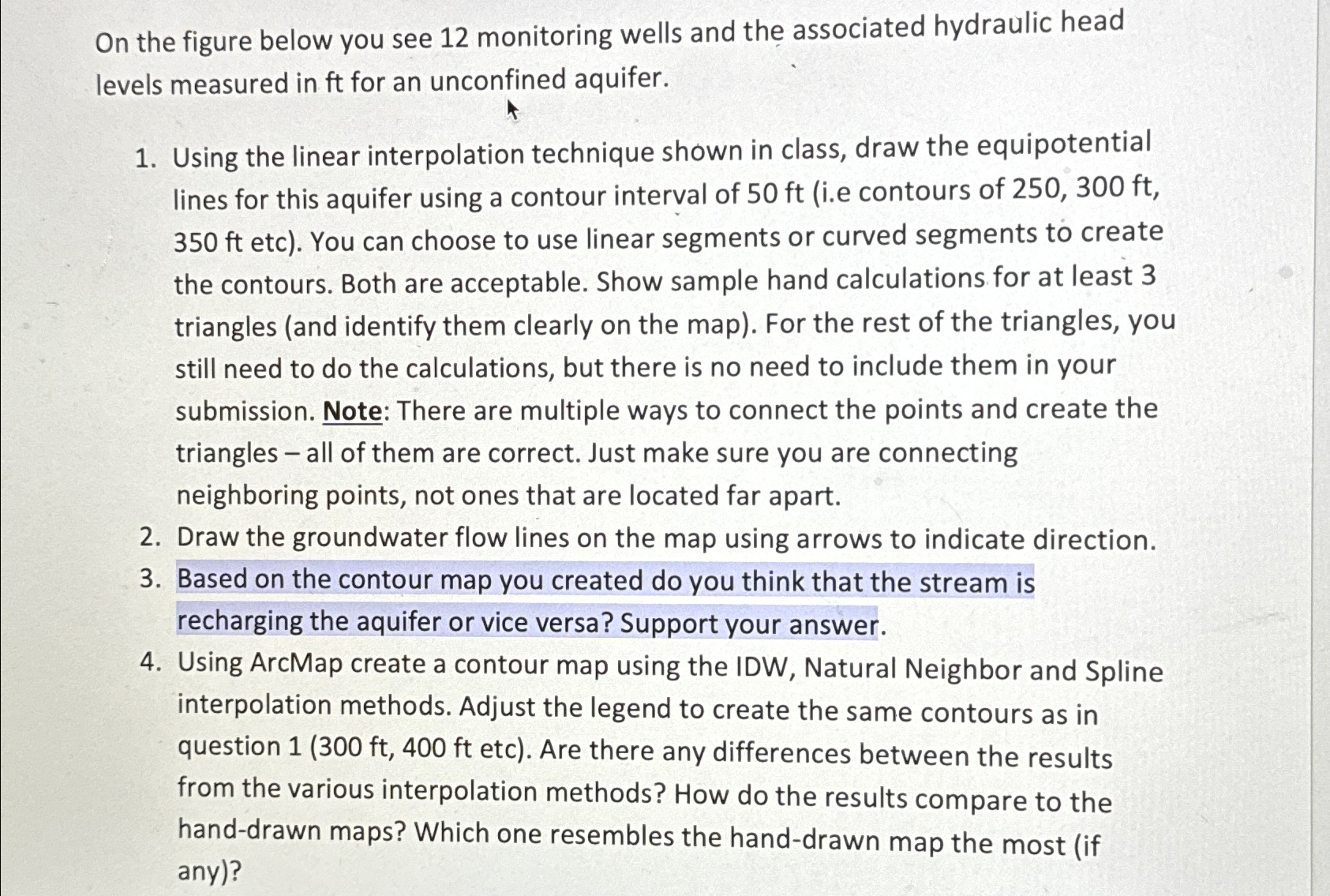 On the figure below you see 12 monitoring wells and the associated hydraulic head levels measured in ft for an unconfined aquifer.

1. Using the linear interpolation technique shown in class, draw the equipotential lines for this aquifer using a contour interval of 50 ft (i.e contours of 250, 300 ft, 350 ft etc). You can choose to use linear segments or curved segments to create the contours. Both are acceptable. Show sample hand calculations for at least 3 triangles (and identify them clearly on the map). For the rest of the triangles, you still need to do the calculations, but there is no need to include them in your submission. Note: There are multiple ways to connect the points and create the triangles – all of them are correct. Just make sure you are connecting neighboring points, not ones that are located far apart.
2. Draw the groundwater flow lines on the map using arrows to indicate direction.
3. Based on the contour map you created do you think that the stream is recharging the aquifer or vice versa? Support your answer.
4. Using ArcMap create a contour map using the IDW, Natural Neighbor and Spline interpolation methods. Adjust the legend to create the same contours as in question 1 (300 ft, 400 ft etc). Are there any differences between the results from the various interpolation methods? How do the results compare to the hand-drawn maps? Which one resembles the hand-drawn map the most (if any)?